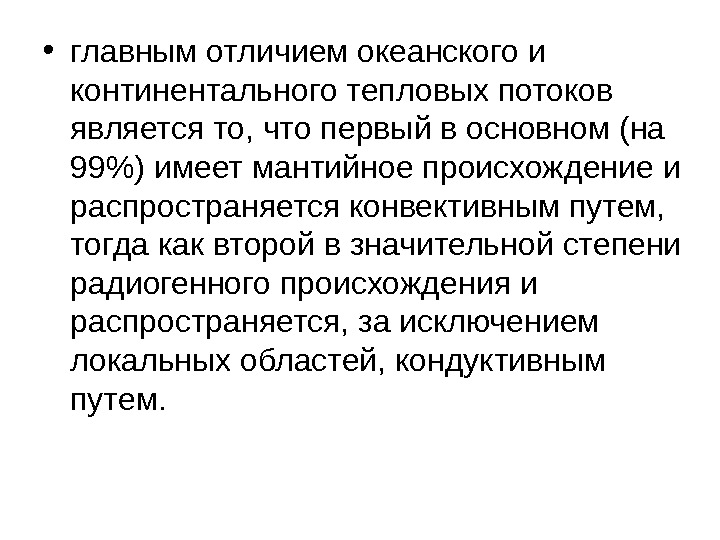 • главным отличием океанского и континентального тепловых потоков является то, что первый в основном (на 99%) имеет мантийное происхождение и распространяется конвективным путем, тогда как второй в значительной степени радиогенного происхождения и распространяется, за исключением локальных областей, кондуктивным путем.